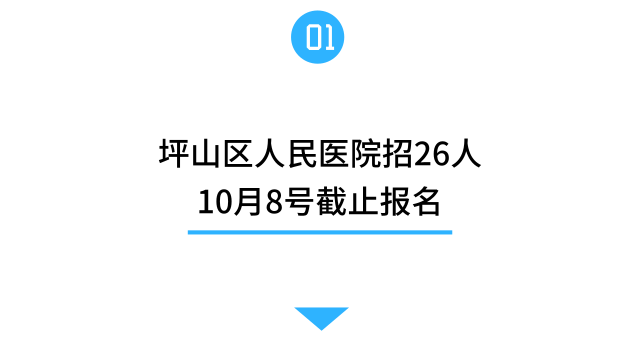 01

坪山区人民医院招26人
10月8号截止报名